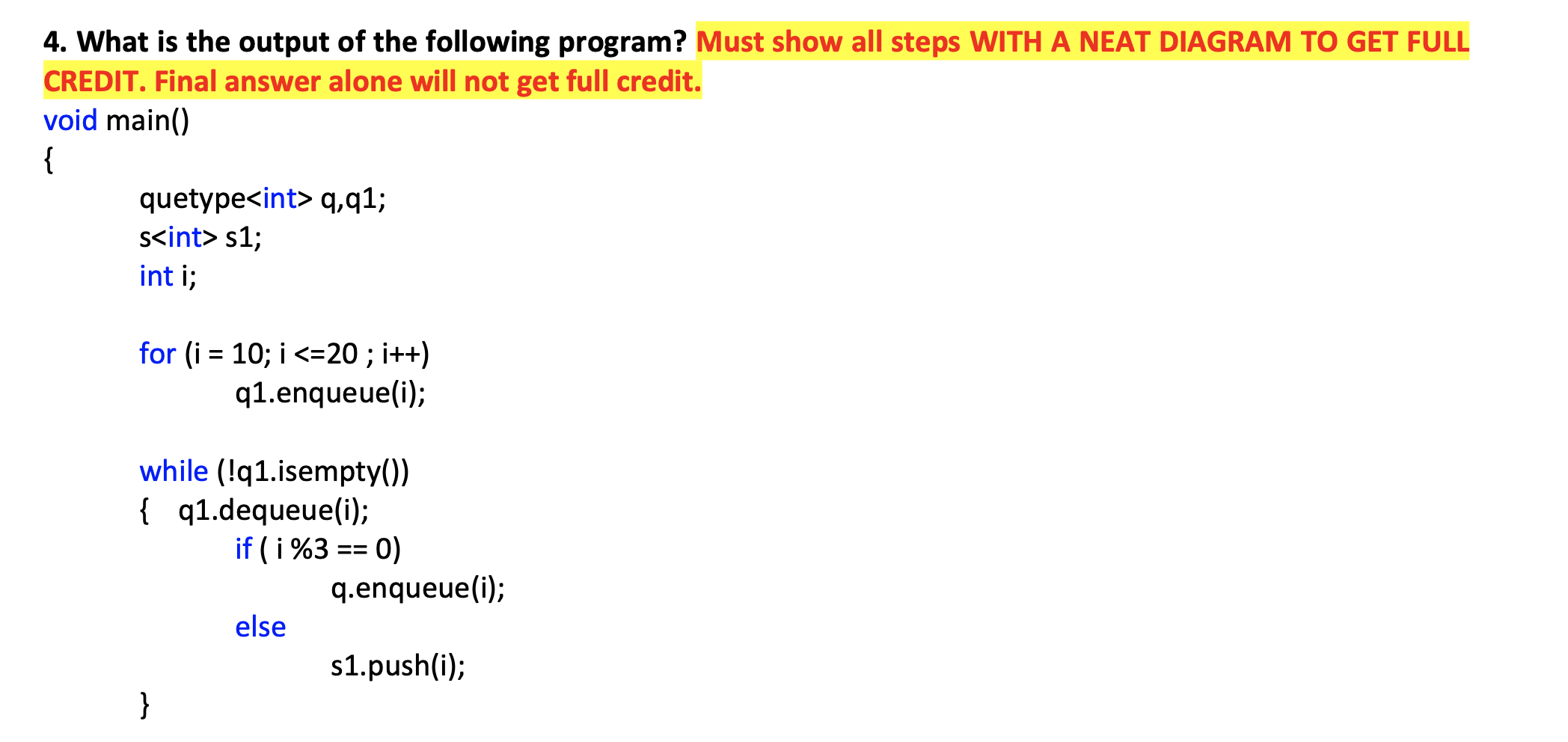 4. What is the output of the following program? Must show all steps WITH A NEAT DIAGRAM TO GET FULL CREDIT. Final answer alone will not get full credit.

void main()
{
quetype<int> q,q1;
s<int> s1;
int i;

for (i = 10; i <=20 ; i++)
q1.enqueue(i);

while (!q1.isempty())
{ q1.dequeue(i);
if ( i %3 == 0)
q.enqueue(i);
else
s1.push(i);
}